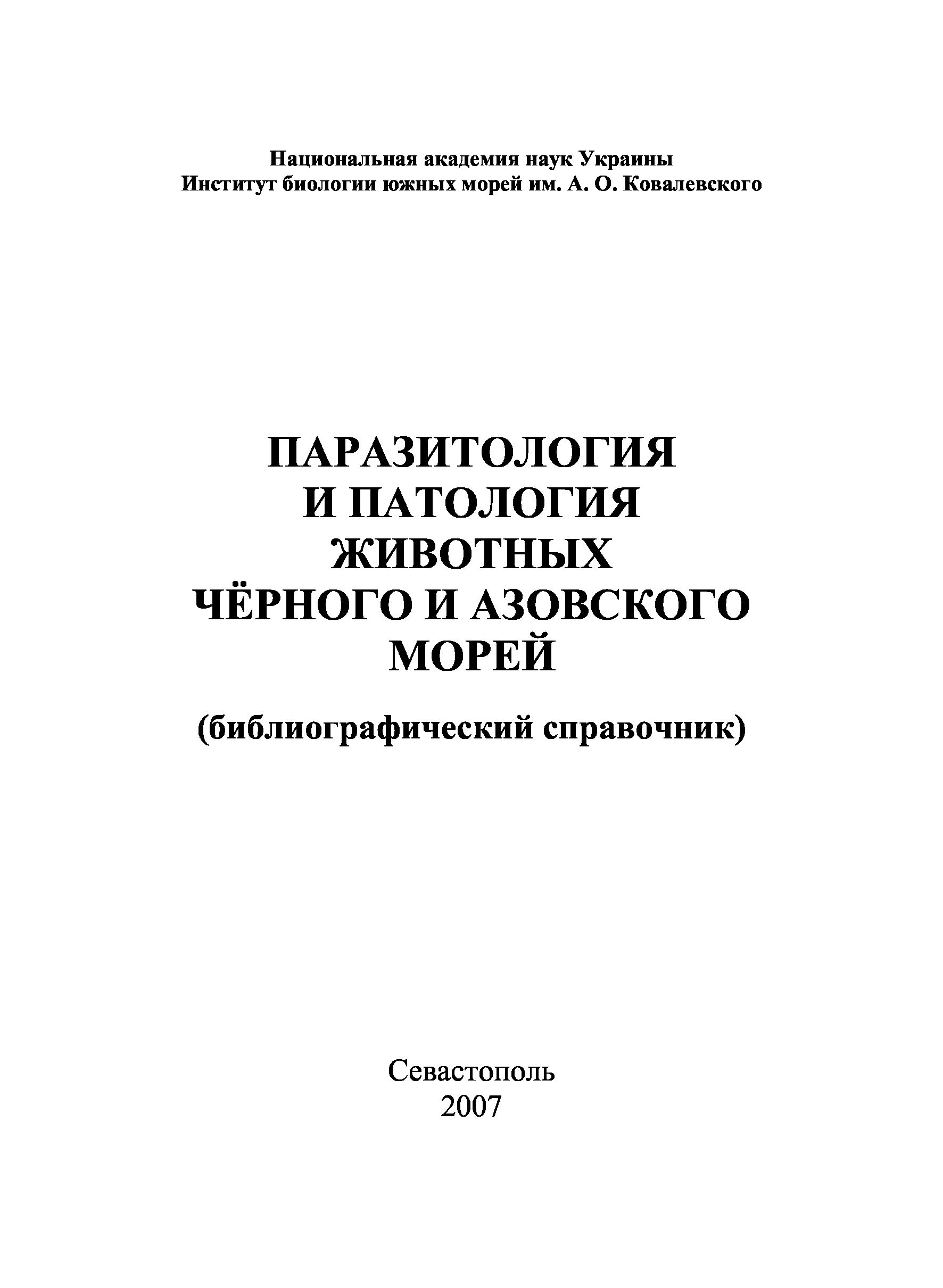 Национальная академия наук Украины
Институт биологии южных морей им. А. О. Ковалевского

ПАРАЗИТОЛОГИЯ
И ПАТОЛОГИЯ
ЖИВОТНЫХ
ЧЁРНОГО И АЗОВСКОГО
МОРЕЙ

(библиографический справочник)

Севастополь
2007